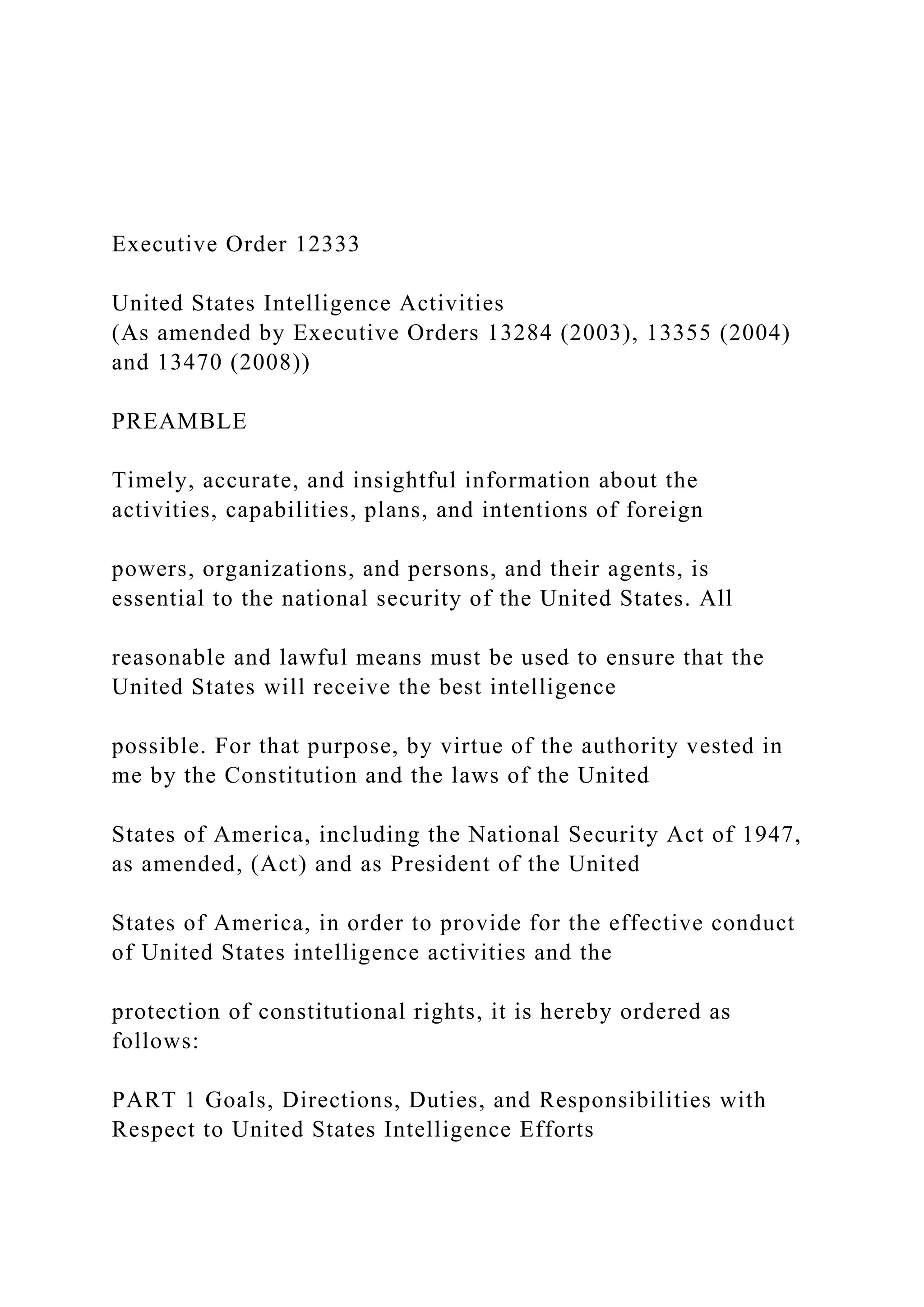 Executive Order 12333

United States Intelligence Activities
(As amended by Executive Orders 13284 (2003), 13355 (2004) and 13470 (2008))

PREAMBLE

Timely, accurate, and insightful information about the activities, capabilities, plans, and intentions of foreign

powers, organizations, and persons, and their agents, is essential to the national security of the United States. All

reasonable and lawful means must be used to ensure that the United States will receive the best intelligence

possible. For that purpose, by virtue of the authority vested in me by the Constitution and the laws of the United

States of America, including the National Security Act of 1947, as amended, (Act) and as President of the United

States of America, in order to provide for the effective conduct of United States intelligence activities and the

protection of constitutional rights, it is hereby ordered as follows:

PART 1 Goals, Directions, Duties, and Responsibilities with Respect to United States Intelligence Efforts